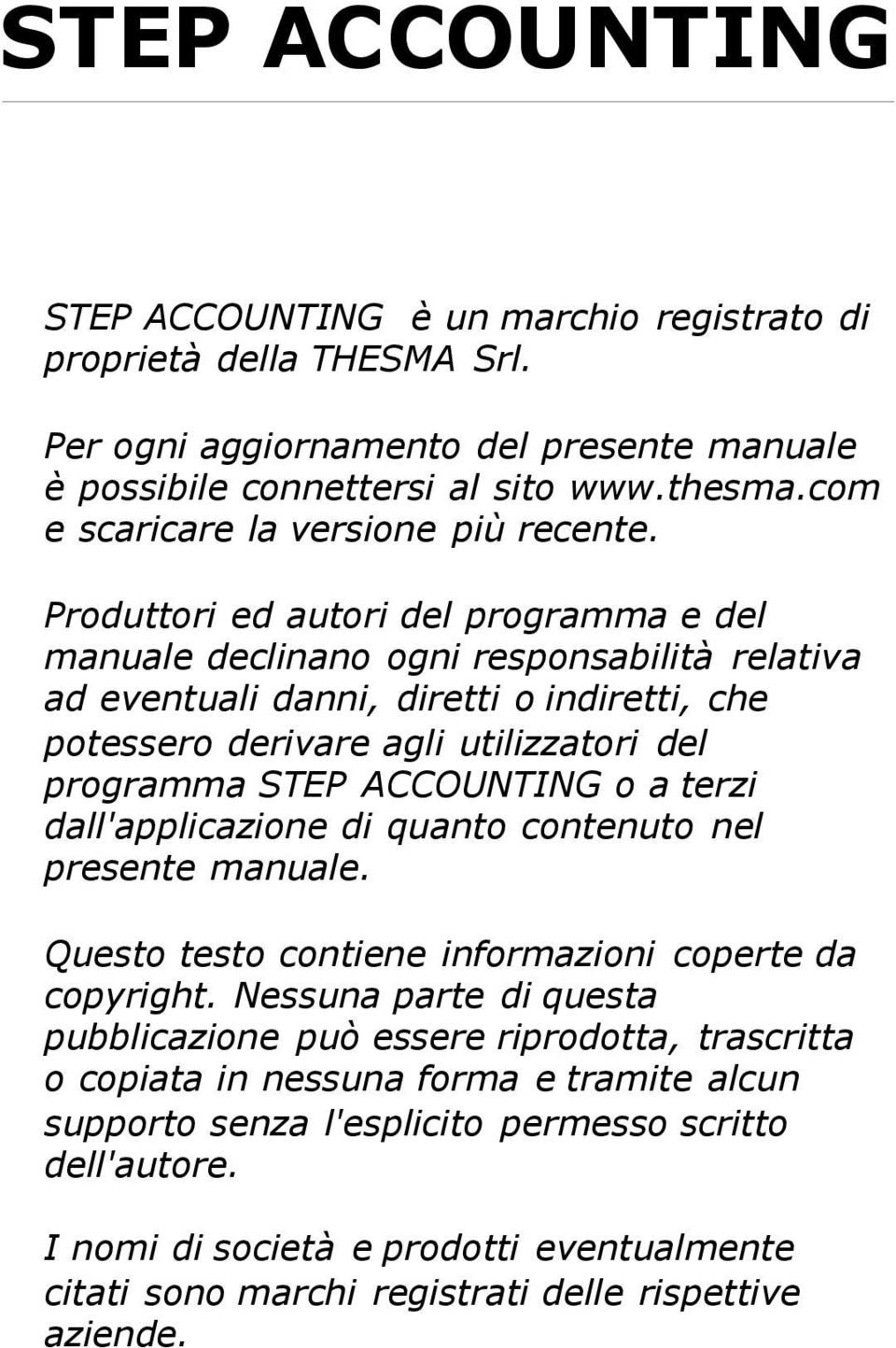 STEP ACCOUNTING

STEP ACCOUNTING è un marchio registrato di proprietà della THESMA Srl.

Per ogni aggiornamento del presente manuale è possibile connettersi al sito www.thesma.com e scaricare la versione più recente.

Produttori ed autori del programma e del manuale declinano ogni responsabilità relativa ad eventuali danni, diretti o indiretti, che potessero derivare agli utilizzatori del programma STEP ACCOUNTING o a terzi dall'applicazione di quanto contenuto nel presente manuale.

Questo testo contiene informazioni coperte da copyright. Nessuna parte di questa pubblicazione può essere riprodotta, trascritta o copiata in nessuna forma e tramite alcun supporto senza l'esplicito permesso scritto dell'autore.

I nomi di società e prodotti eventualmente citati sono marchi registrati delle rispettive aziende.